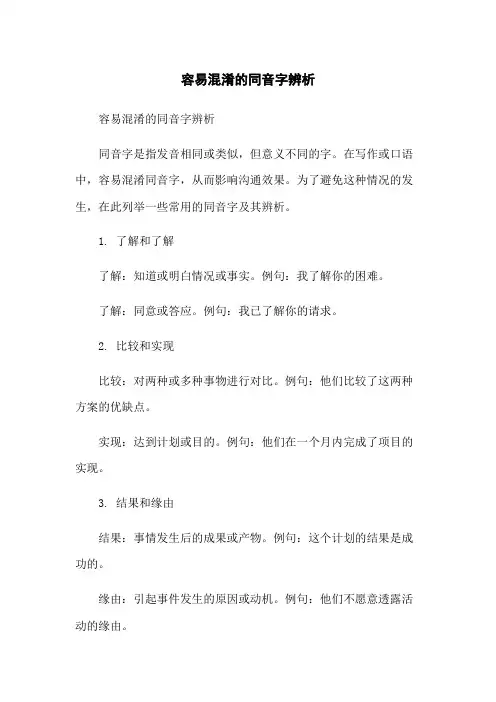 容易混淆的同音字辨析

容易混淆的同音字辨析

同音字是指发音相同或类似，但意义不同的字。在写作或口语中，容易混淆同音字，从而影响沟通效果。为了避免这种情况的发生，在此列举一些常用的同音字及其辨析。

1. 了解和了解

了解：知道或明白情况或事实。例句：我了解你的困难。

了解：同意或答应。例句：我已了解你的请求。

2. 比较和实现

比较：对两种或多种事物进行对比。例句：他们比较了这两种方案的优缺点。

实现：达到计划或目的。例句：他们在一个月内完成了项目的实现。

3. 结果和缘由

结果：事情发生后的成果或产物。例句：这个计划的结果是成功的。

缘由：引起事件发生的原因或动机。例句：他们不愿意透露活动的缘由。